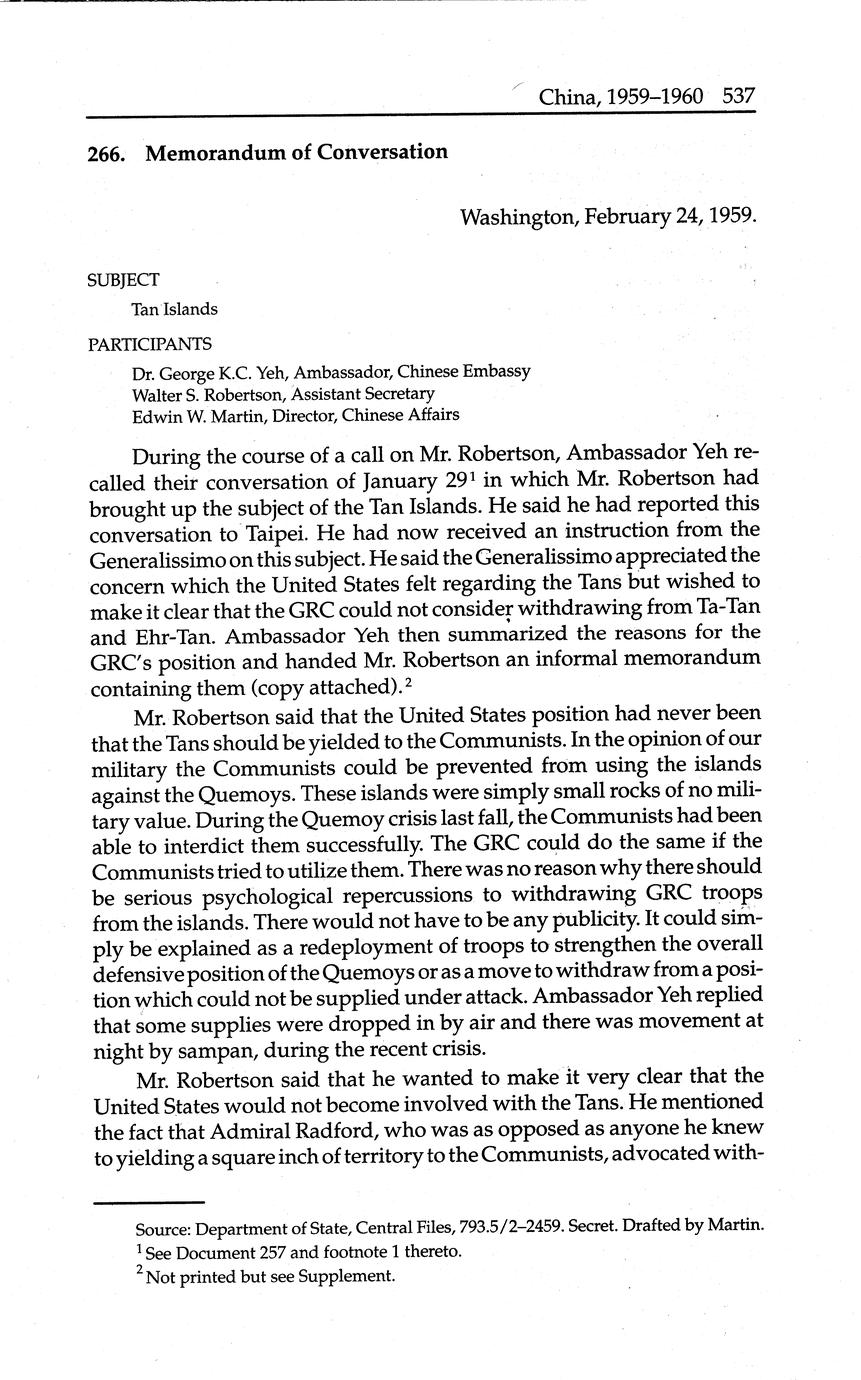 China, 1959–1960 537

266. Memorandum of Conversation

Washington, February 24, 1959.

SUBJECT

Tan Islands

PARTICIPANTS

Dr. George K.C. Yeh, Ambassador, Chinese Embassy
Walter S. Robertson, Assistant Secretary
Edwin W. Martin, Director, Chinese Affairs

During the course of a call on Mr. Robertson, Ambassador Yeh recalled their conversation of January 29$^1$ in which Mr. Robertson had brought up the subject of the Tan Islands. He said he had reported this conversation to Taipei. He had now received an instruction from the Generalissimo on this subject. He said the Generalissimo appreciated the concern which the United States felt regarding the Tans but wished to make it clear that the GRC could not consider withdrawing from Ta-Tan and Ehr-Tan. Ambassador Yeh then summarized the reasons for the GRC's position and handed Mr. Robertson an informal memorandum containing them (copy attached).$^2$

Mr. Robertson said that the United States position had never been that the Tans should be yielded to the Communists. In the opinion of our military the Communists could be prevented from using the islands against the Quemoys. These islands were simply small rocks of no military value. During the Quemoy crisis last fall, the Communists had been able to interdict them successfully. The GRC could do the same if the Communists tried to utilize them. There was no reason why there should be serious psychological repercussions to withdrawing GRC troops from the islands. There would not have to be any publicity. It could simply be explained as a redeployment of troops to strengthen the overall defensive position of the Quemoys or as a move to withdraw from a position which could not be supplied under attack. Ambassador Yeh replied that some supplies were dropped in by air and there was movement at night by sampan, during the recent crisis.

Mr. Robertson said that he wanted to make it very clear that the United States would not become involved with the Tans. He mentioned the fact that Admiral Radford, who was as opposed as anyone he knew to yielding a square inch of territory to the Communists, advocated with-

Source: Department of State, Central Files, 793.5/2–2459. Secret. Drafted by Martin.
$^1$ See Document 257 and footnote 1 thereto.
$^2$ Not printed but see Supplement.